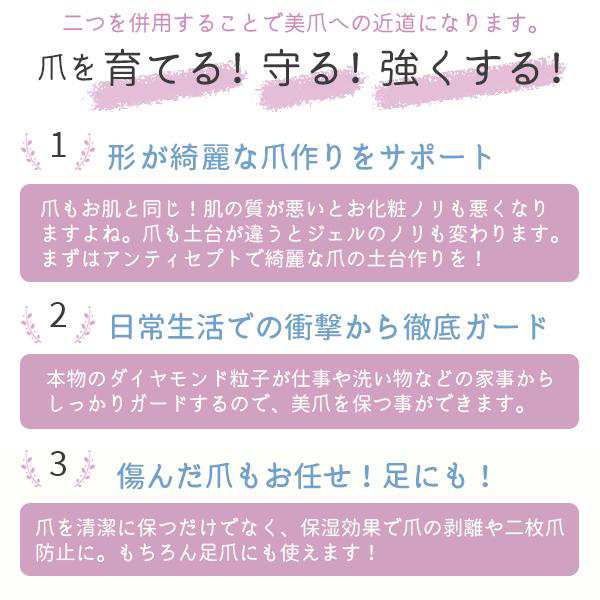 二つを併用することで美爪への近道になります。

爪を育てる！守る！強くする！

1 形が綺麗な爪作りをサポート

爪もお肌と同じ！肌の質が悪いとお化粧ノリも悪くなりますよね。爪も土台が違うとジェルのノリも変わります。まずはアンティセプトで綺麗な爪の土台作りを！

2 日常生活での衝撃から徹底ガード

本物のダイヤモンド粒子が仕事や洗い物などの家事からしっかりガードするので、美爪を保つ事ができます。

3 傷んだ爪もお任せ！足にも！

爪を清潔に保つだけでなく、保湿効果で爪の剥離や二枚爪防止に。もちろん足爪にも使えます！